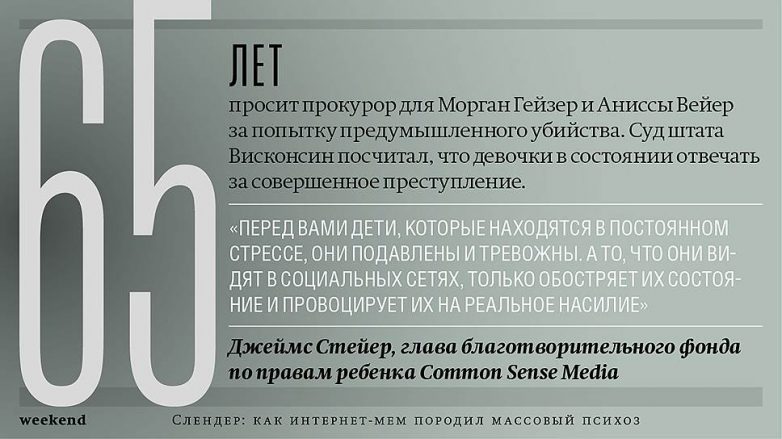 65

ЛЕТ

просит прокурор для Морган Гейзер и Аниссы Вейер за попытку предумышленного убийства. Суд штата Висконсин посчитал, что девочки в состоянии отвечать за совершенное преступление.

«ПЕРЕД ВАМИ ДЕТИ, КОТОРЫЕ НАХОДЯТСЯ В ПОСТОЯННОМ СТРЕССЕ, ОНИ ПОДАВЛЕНЫ И ТРЕВОЖНЫ. А ТО, ЧТО ОНИ ВИДЯТ В СОЦИАЛЬНЫХ СЕТЯХ, ТОЛЬКО ОБОСТРЯЕТ ИХ СОСТОЯНИЕ И ПРОВОЦИРУЕТ ИХ НА РЕАЛЬНОЕ НАСИЛИЕ»

Джеймс Стейер, глава благотворительного фонда по правам ребенка Common Sense Media

weekend

СЛЕНДЕР: КАК ИНТЕРНЕТ-МЕМ ПОРОДИЛ МАССОВЫЙ ПСИХОЗ